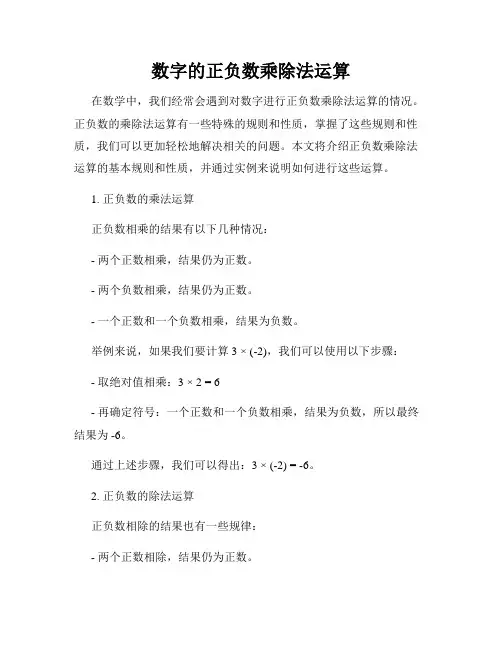 数字的正负数乘除法运算

在数学中，我们经常会遇到对数字进行正负数乘除法运算的情况。正负数的乘除法运算有一些特殊的规则和性质，掌握了这些规则和性质，我们可以更加轻松地解决相关的问题。本文将介绍正负数乘除法运算的基本规则和性质，并通过实例来说明如何进行这些运算。

1. 正负数的乘法运算

正负数相乘的结果有以下几种情况：

- 两个正数相乘，结果仍为正数。

- 两个负数相乘，结果仍为正数。

- 一个正数和一个负数相乘，结果为负数。

举例来说，如果我们要计算 $3 \times (-2)$，我们可以使用以下步骤：

- 取绝对值相乘：$3 \times 2 = 6$

- 再确定符号：一个正数和一个负数相乘，结果为负数，所以最终结果为 -6。

通过上述步骤，我们可以得出：$3 \times (-2) = -6$。

2. 正负数的除法运算

正负数相除的结果也有一些规律：

- 两个正数相除，结果仍为正数。